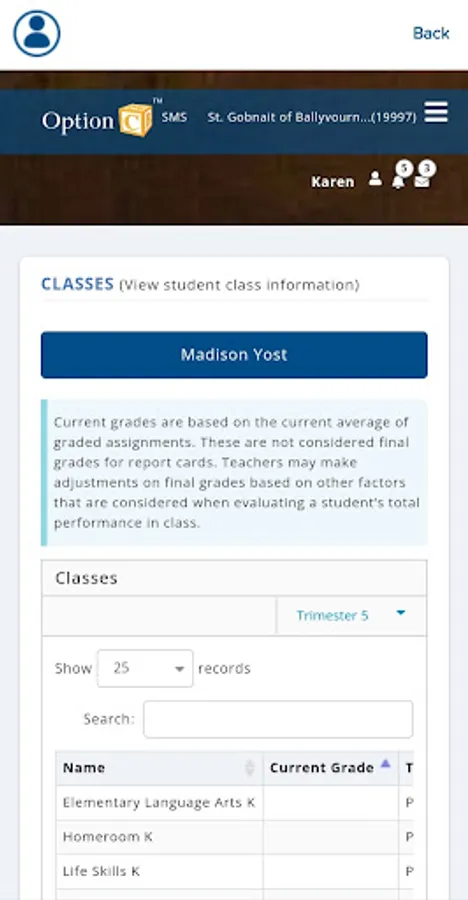 Back

Option C™ SMS St. Gobnait of Ballyvourn...(19997)

Karen 5 3

CLASSES (View student class information)

Madison Yost

Current grades are based on the current average of graded assignments. These are not considered final grades for report cards. Teachers may make adjustments on final grades based on other factors that are considered when evaluating a student's total performance in class.

Classes

Trimester 5

Show 25 records

Search:

| Name | Current Grade | T |
|---|---|---|
| Elementary Language Arts K | | P |
| Homeroom K | | P |
| Life Skills K | | P |